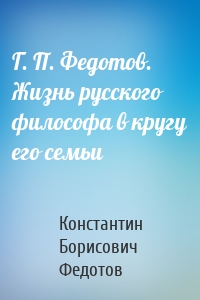 Г. П. Федотов. Жизнь русского философа в кругу его семьи

Константин Борисович Федотов